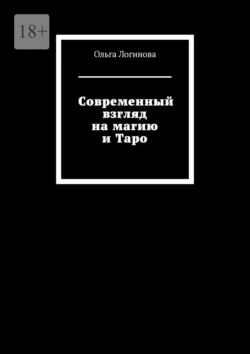 18+

Ольга Логинова

Современный взгляд на магию и Таро